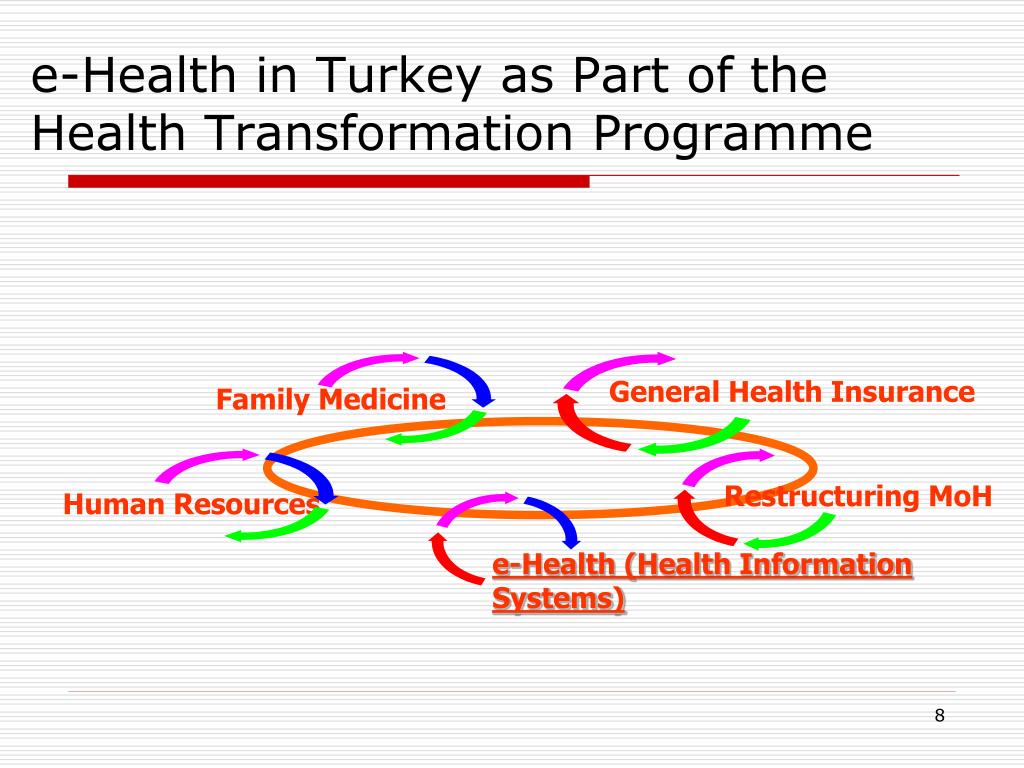 e-Health in Turkey as Part of the Health Transformation Programme

Family Medicine

General Health Insurance

Human Resources

Restructuring MoH

e-Health (Health Information Systems)

8